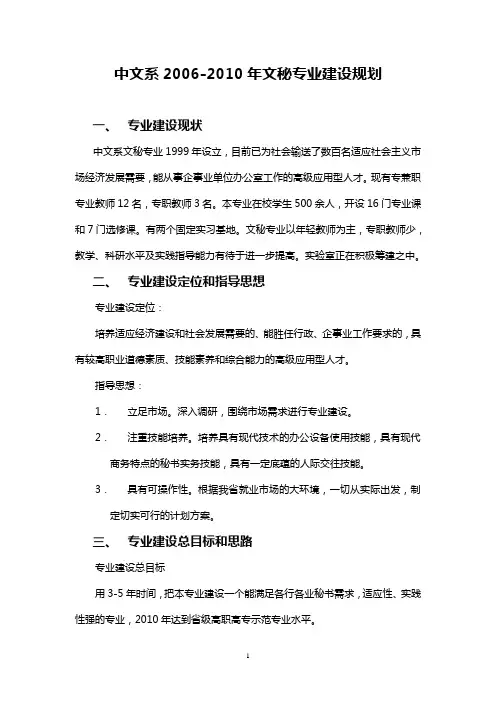 中文系 2006-2010 年文秘专业建设规划

一、 专业建设现状

中文系文秘专业 1999 年设立，目前已为社会输送了数百名适应社会主义市场经济发展需要，能从事企事业单位办公室工作的高级应用型人才。现有专兼职专业教师 12 名，专职教师 3 名。本专业在校学生 500 余人，开设 16 门专业课和 7 门选修课。有两个固定实习基地。文秘专业以年轻教师为主，专职教师少，教学、科研水平及实践指导能力有待于进一步提高。实验室正在积极筹建之中。

二、 专业建设定位和指导思想

专业建设定位：

培养适应经济建设和社会发展需要的、能胜任行政、企事业工作要求的，具有较高职业道德素质、技能素养和综合能力的高级应用型人才。

指导思想：

1． 立足市场。深入调研，围绕市场需求进行专业建设。

2． 注重技能培养。培养具有现代技术的办公设备使用技能，具有现代商务特点的秘书实务技能，具有一定底蕴的人际交往技能。

3． 具有可操作性。根据我省就业市场的大环境，一切从实际出发，制定切实可行的计划方案。

三、 专业建设总目标和思路

专业建设总目标

用 3-5 年时间，把本专业建设一个能满足各行各业秘书需求，适应性、实践性强的专业，2010 年达到省级高职高专示范专业水平。

1